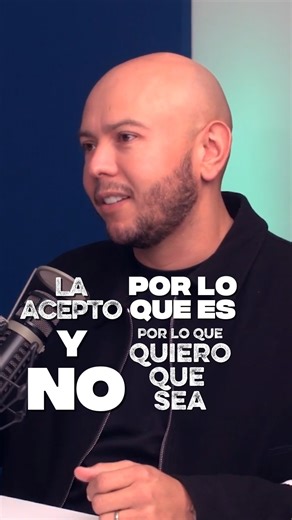 LA ACEPTO POR LO QUE ES
Y NO POR LO QUE QUIERO QUE SEA